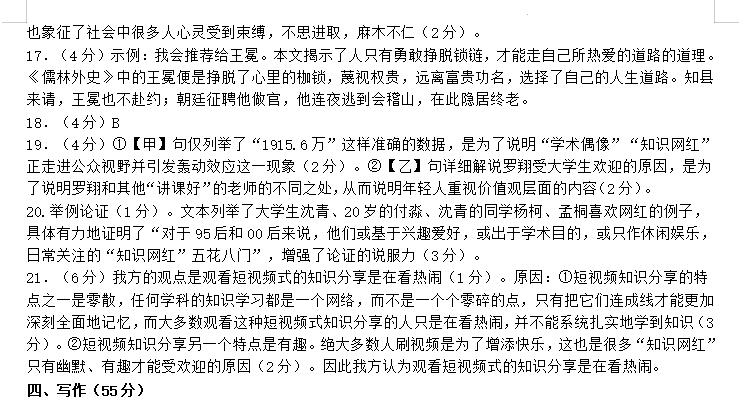 也象征了社会中很多人心灵受到束缚，不思进取，麻木不仁（2分）。

17．（4分）示例：我会推荐给王冕。本文揭示了人只有勇敢挣脱锁链，才能走自己所热爱的道路的道理。《儒林外史》中的王冕便是挣脱了心里的枷锁，蔑视权贵，远离富贵功名，选择了自己的人生道路。知县来请，王冕也不赴约；朝廷征聘他做官，他连夜逃到会稽山，在此隐居终老。

18．（4分）B

19．（4分）①【甲】句仅列举了“1915.6万”这样准确的数据，是为了说明“学术偶像”“知识网红”正走进公众视野并引发轰动效应这一现象（2分）。②【乙】句详细解说罗翔受大学生欢迎的原因，是为了说明罗翔和其他“讲课好”的老师的不同之处，从而说明年轻人重视价值观层面的内容（2分）。

20.举例论证（1分）。文本列举了大学生沈青、20岁的付淼、沈青的同学杨柯、孟桐喜欢网红的例子，具体有力地证明了“对于95后和00后来说，他们或基于兴趣爱好，或出于学术目的，或只作休闲娱乐，日常关注的“知识网红”五花八门”，增强了论证的说服力（3分）。

21．（6分）我方的观点是观看短视频式的知识分享是在看热闹（1分）。原因：①短视频知识分享的特点之一是零散，任何学科的知识学习都是一个网络，而不是一个个零碎的点，只有把它们连成线才能更加深刻全面地记忆，而大多数观看这种短视频式知识分享的人只是在看热闹，并不能系统扎实地学到知识（3分）。②短视频知识分享另一个特点是有趣。绝大多数人刷视频是为了增添快乐，这也是很多“知识网红”只有幽默、有趣才能受欢迎的原因（2分）。因此我方认为观看短视频式的知识分享是在看热闹。

四、写作（55分）